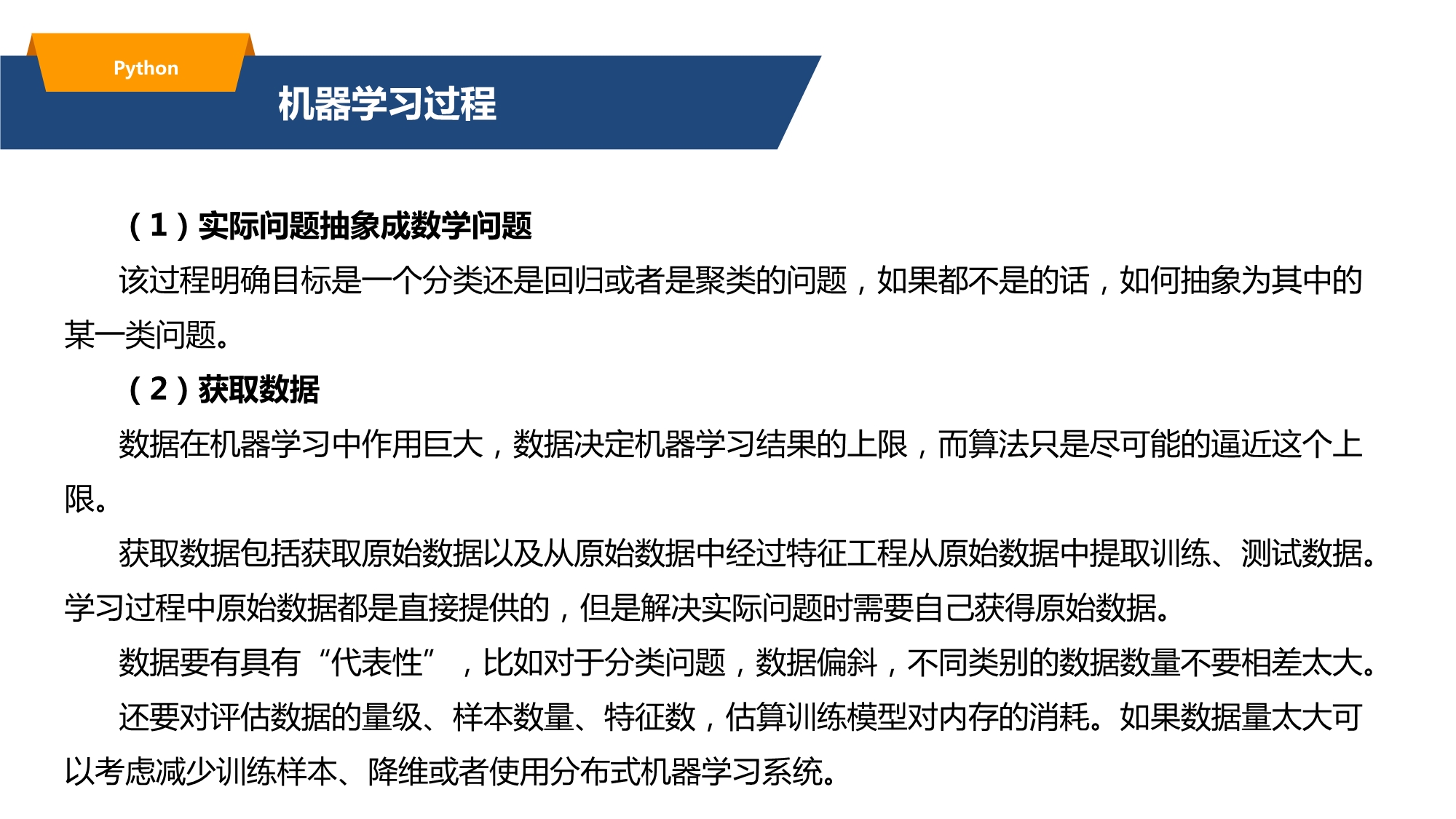 Python

机器学习过程

（1）实际问题抽象成数学问题

该过程明确目标是一个分类还是回归或者是聚类的问题，如果都不是的话，如何抽象为其中的某一类问题。

（2）获取数据

数据在机器学习中作用巨大，数据决定机器学习结果的上限，而算法只是尽可能的逼近这个上限。

获取数据包括获取原始数据以及从原始数据中经过特征工程从原始数据中提取训练、测试数据。学习过程中原始数据都是直接提供的，但是解决实际问题时需要自己获得原始数据。

数据要有具有“代表性”，比如对于分类问题，数据偏斜，不同类别的数据数量不要相差太大。

还要对评估数据的量级、样本数量、特征数，估算训练模型对内存的消耗。如果数据量太大可以考虑减少训练样本、降维或者使用分布式机器学习系统。